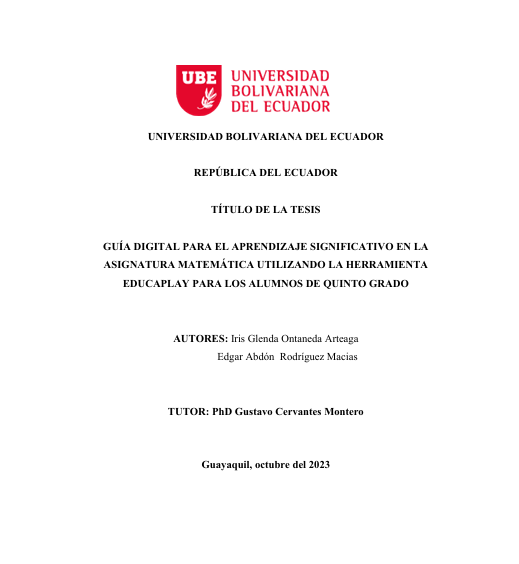 UBE UNIVERSIDAD BOLIVARIANA DEL ECUADOR

UNIVERSIDAD BOLIVARIANA DEL ECUADOR

REPÚBLICA DEL ECUADOR

TÍTULO DE LA TESIS

GUÍA DIGITAL PARA EL APRENDIZAJE SIGNIFICATIVO EN LA ASIGNATURA MATEMÁTICA UTILIZANDO LA HERRAMIENTA EDUCAPLAY PARA LOS ALUMNOS DE QUINTO GRADO

AUTORES: Iris Glenda Ontaneda Arteaga
Edgar Abdón Rodríguez Macias

TUTOR: PhD Gustavo Cervantes Montero

Guayaquil, octubre del 2023